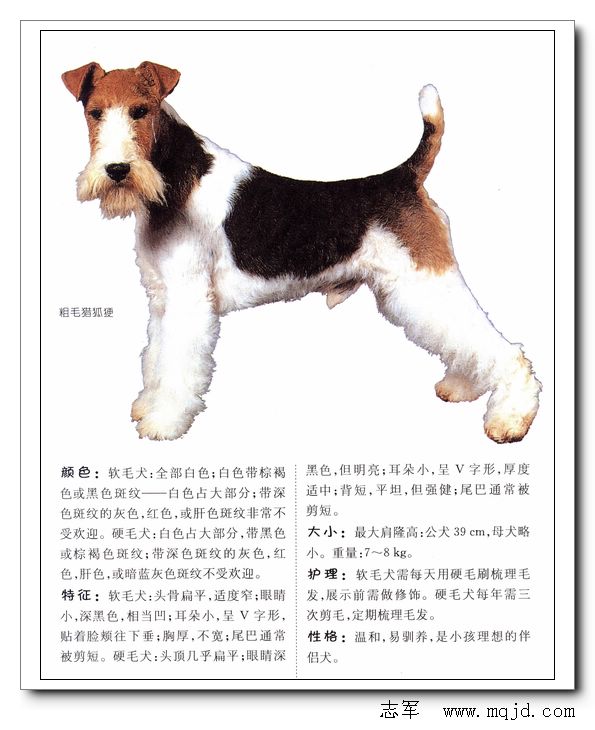 粗毛猎狐㹴

颜色：软毛犬：全部白色；白色带棕褐色或黑色斑纹——白色占大部分；带深色斑纹的灰色，红色，或肝色斑纹非常不受欢迎。硬毛犬：白色占大部分，带黑色或棕褐色斑纹；带深色斑纹的灰色，红色，肝色，或暗蓝灰色斑纹不受欢迎。

特征：软毛犬：头骨扁平，适度窄；眼睛小，深黑色，相当凹；耳朵小，呈 V 字形，贴着脸颊往下垂；胸厚，不宽；尾巴通常被剪短。硬毛犬：头顶几乎扁平；眼睛深黑色，但明亮；耳朵小，呈 V 字形，厚度适中；背短，平坦，但强健；尾巴通常被剪短。

大小：最大肩隆高：公犬 39 cm，母犬略小。重量：7～8 kg。

护理：软毛犬需每天用硬毛刷梳理毛发，展示前需做修饰。硬毛犬每年需三次剪毛，定期梳理毛发。

性格：温和，易驯养，是小孩理想的伴侣犬。

志军 www.mqjd.com